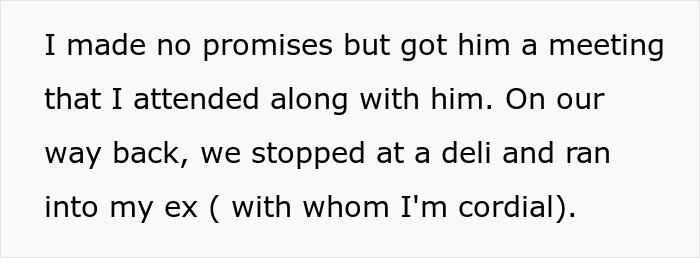 I made no promises but got him a meeting that I attended along with him. On our way back, we stopped at a deli and ran into my ex ( with whom I'm cordial).